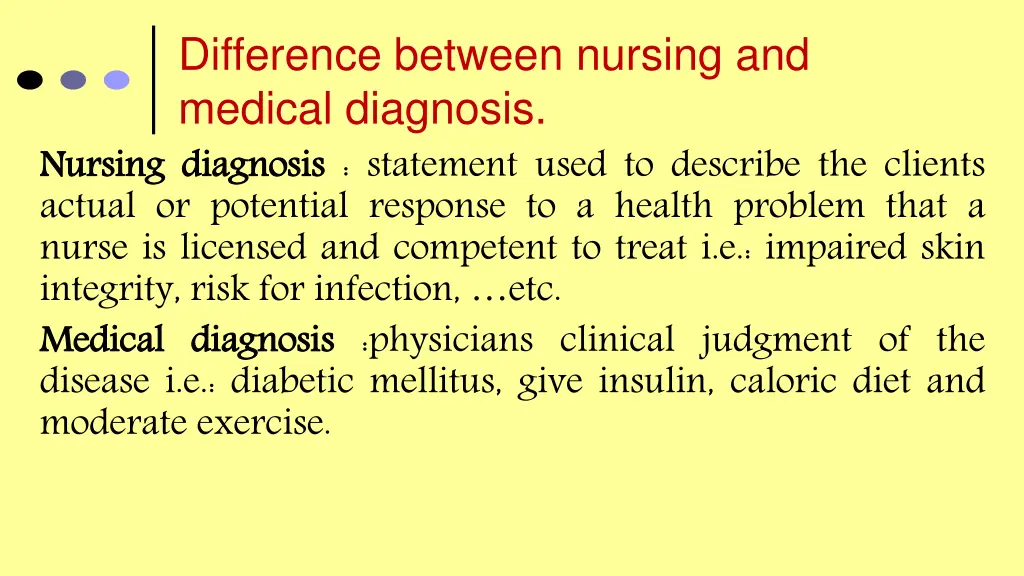 Difference between nursing and medical diagnosis.

Nursing diagnosis : statement used to describe the clients actual or potential response to a health problem that a nurse is licensed and competent to treat i.e.: impaired skin integrity, risk for infection, …etc.

Medical diagnosis :physicians clinical judgment of the disease i.e.: diabetic mellitus, give insulin, caloric diet and moderate exercise.